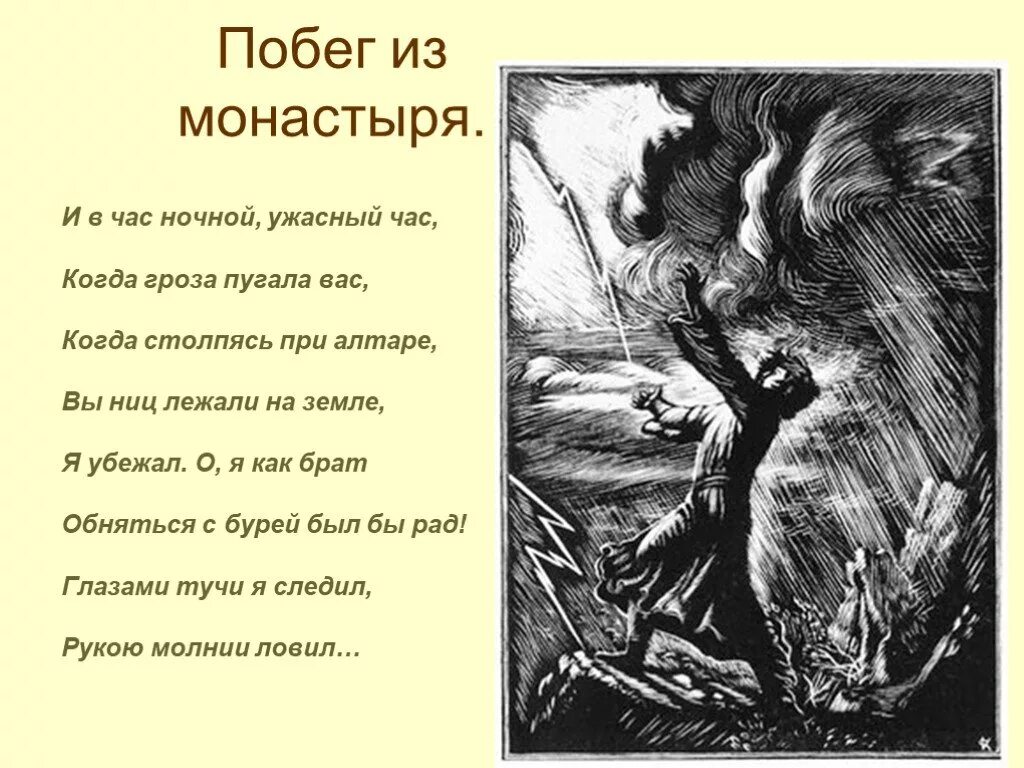 Побег из монастыря.

И в час ночной, ужасный час,

Когда гроза пугала вас,

Когда столпясь при алтаре,

Вы ниц лежали на земле,

Я убежал. О, я как брат

Обняться с бурей был бы рад!

Глазами тучи я следил,

Рукою молнии ловил…